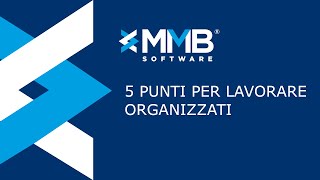 MMB®
SOFTWARE

5 PUNTI PER LAVORARE ORGANIZZATI